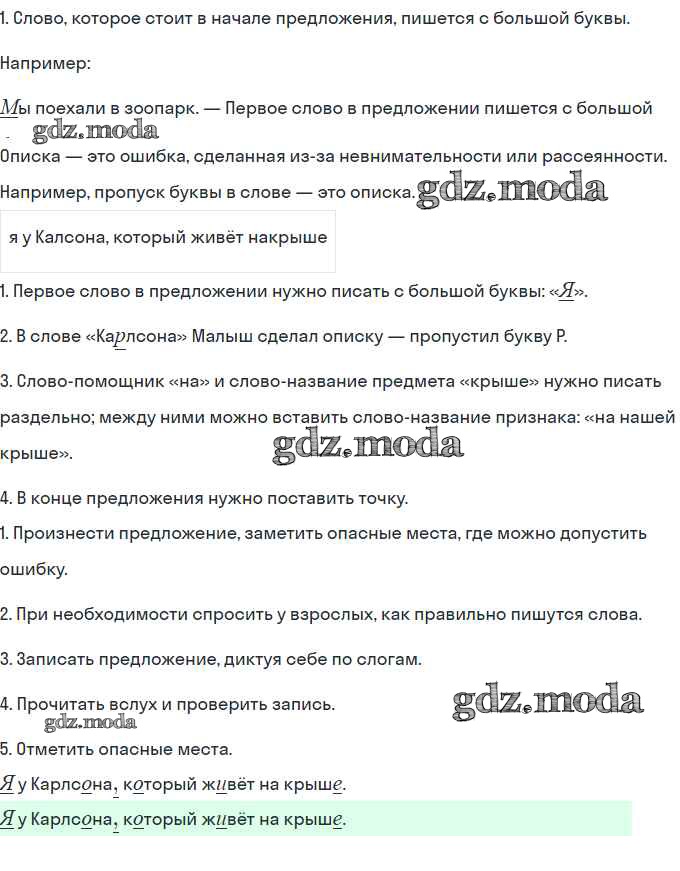 1. Слово, которое стоит в начале предложения, пишется с большой буквы.

Например:

Мы поехали в зоопарк. — Первое слово в предложении пишется с большой

gdz.moda

Описка — это ошибка, сделанная из-за невнимательности или рассеянности.

Например, пропуск буквы в слове — это описка. gdz.moda

я у Калсона, который живёт накрыше

1. Первое слово в предложении нужно писать с большой буквы: «Я».

2. В слове «Карлсона» Малыш сделал описку — пропустил букву Р.

3. Слово-помощник «на» и слово-название предмета «крыше» нужно писать раздельно; между ними можно вставить слово-название признака: «на нашей крыше».

gdz.moda

4. В конце предложения нужно поставить точку.

1. Произнести предложение, заметить опасные места, где можно допустить ошибку.

2. При необходимости спросить у взрослых, как правильно пишутся слова.

3. Записать предложение, диктуя себе по слогам.

4. Прочитать вслух и проверить запись. gdz.moda

gdz.moda

5. Отметить опасные места.

Я у Карлсона, который живёт на крыше.

Я у Карлсона, который живёт на крыше.